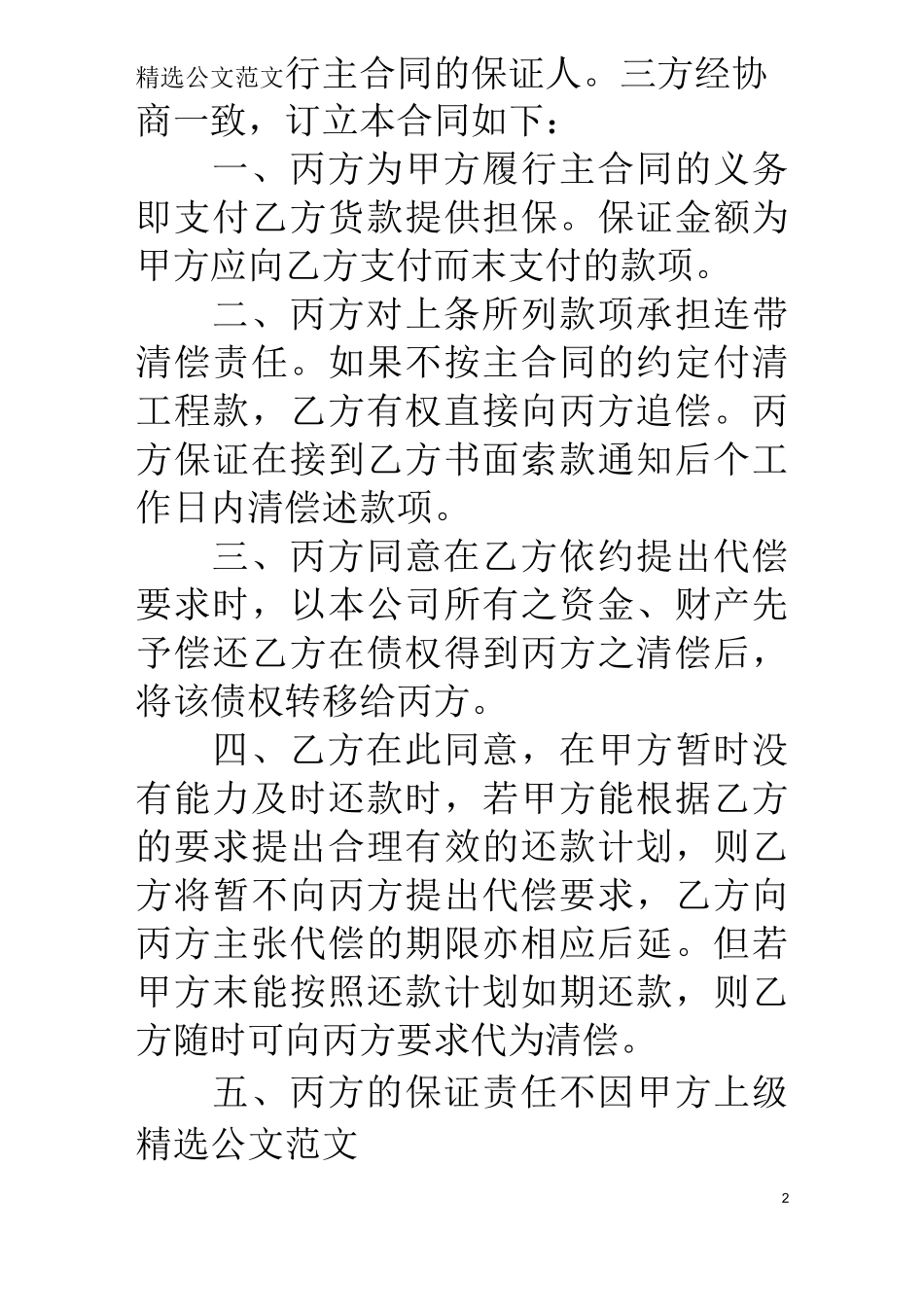 精选公文范文行主合同的保证人。三方经协商一致，订立本合同如下：

一、丙方为甲方履行主合同的义务即支付乙方货款提供担保。保证金额为甲方应向乙方支付而末支付的款项。

二、丙方对上条所列款项承担连带清偿责任。如果不按主合同的约定付清工程款，乙方有权直接向丙方追偿。丙方保证在接到乙方书面索款通知后个工作日内清偿述款项。

三、丙方同意在乙方依约提出代偿要求时，以本公司所有之资金、财产先予偿还乙方在债权得到丙方之清偿后，将该债权转移给丙方。

四、乙方在此同意，在甲方暂时没有能力及时还款时，若甲方能根据乙方的要求提出合理有效的还款计划，则乙方将暂不向丙方提出代偿要求，乙方向丙方主张代偿的期限亦相应后延。但若甲方末能按照还款计划如期还款，则乙方随时可向丙方要求代为清偿。

五、丙方的保证责任不因甲方上级
精选公文范文

2